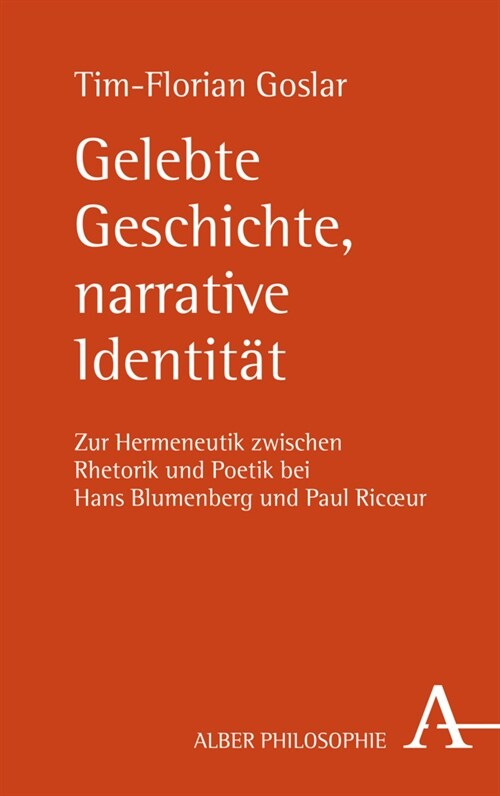 Tim-Florian Goslar

Gelebte Geschichte, narrative Identität

Zur Hermeneutik zwischen Rhetorik und Poetik bei Hans Blumenberg und Paul Ricœur

ALBER PHILOSOPHIE

A